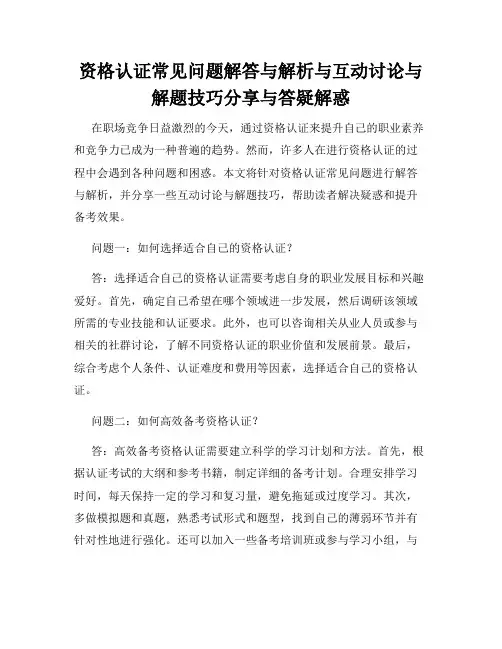 资格认证常见问题解答与解析与互动讨论与解题技巧分享与答疑解惑

在职场竞争日益激烈的今天，通过资格认证来提升自己的职业素养和竞争力已成为一种普遍的趋势。然而，许多人在进行资格认证的过程中会遇到各种问题和困惑。本文将针对资格认证常见问题进行解答与解析，并分享一些互动讨论与解题技巧，帮助读者解决疑惑和提升备考效果。

问题一：如何选择适合自己的资格认证？

答：选择适合自己的资格认证需要考虑自身的职业发展目标和兴趣爱好。首先，确定自己希望在哪个领域进一步发展，然后调研该领域所需的专业技能和认证要求。此外，也可以咨询相关从业人员或参与相关的社群讨论，了解不同资格认证的职业价值和发展前景。最后，综合考虑个人条件、认证难度和费用等因素，选择适合自己的资格认证。

问题二：如何高效备考资格认证？

答：高效备考资格认证需要建立科学的学习计划和方法。首先，根据认证考试的大纲和参考书籍，制定详细的备考计划。合理安排学习时间，每天保持一定的学习和复习量，避免拖延或过度学习。其次，多做模拟题和真题，熟悉考试形式和题型，找到自己的薄弱环节并有针对性地进行强化。还可以加入一些备考培训班或参与学习小组，与